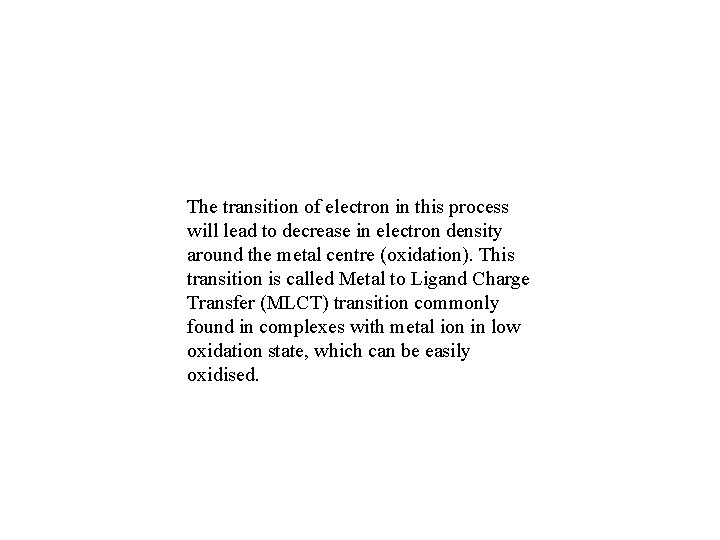 The transition of electron in this process will lead to decrease in electron density around the metal centre (oxidation). This transition is called Metal to Ligand Charge Transfer (MLCT) transition commonly found in complexes with metal ion in low oxidation state, which can be easily oxidised.